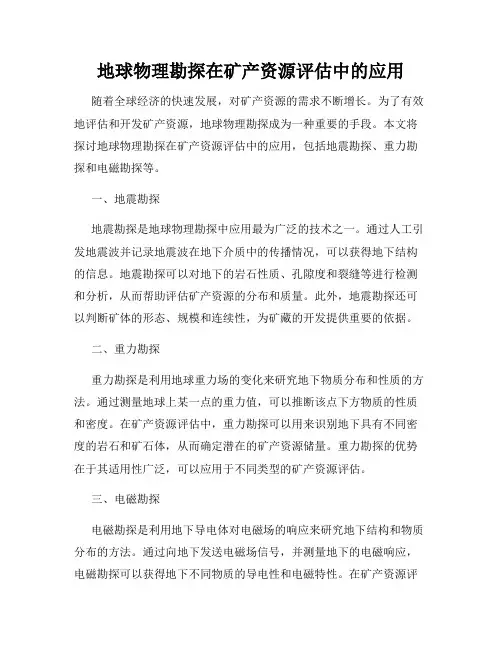 地球物理勘探在矿产资源评估中的应用

随着全球经济的快速发展，对矿产资源的需求不断增长。为了有效地评估和开发矿产资源，地球物理勘探成为一种重要的手段。本文将探讨地球物理勘探在矿产资源评估中的应用，包括地震勘探、重力勘探和电磁勘探等。

一、地震勘探

地震勘探是地球物理勘探中应用最为广泛的技术之一。通过人工引发地震波并记录地震波在地下介质中的传播情况，可以获得地下结构的信息。地震勘探可以对地下的岩石性质、孔隙度和裂缝等进行检测和分析，从而帮助评估矿产资源的分布和质量。此外，地震勘探还可以判断矿体的形态、规模和连续性，为矿藏的开发提供重要的依据。

二、重力勘探

重力勘探是利用地球重力场的变化来研究地下物质分布和性质的方法。通过测量地球上某一点的重力值，可以推断该点下方物质的性质和密度。在矿产资源评估中，重力勘探可以用来识别地下具有不同密度的岩石和矿石体，从而确定潜在的矿产资源储量。重力勘探的优势在于其适用性广泛，可以应用于不同类型的矿产资源评估。

三、电磁勘探

电磁勘探是利用地下导电体对电磁场的响应来研究地下结构和物质分布的方法。通过向地下发送电磁场信号，并测量地下的电磁响应，电磁勘探可以获得地下不同物质的导电性和电磁特性。在矿产资源评